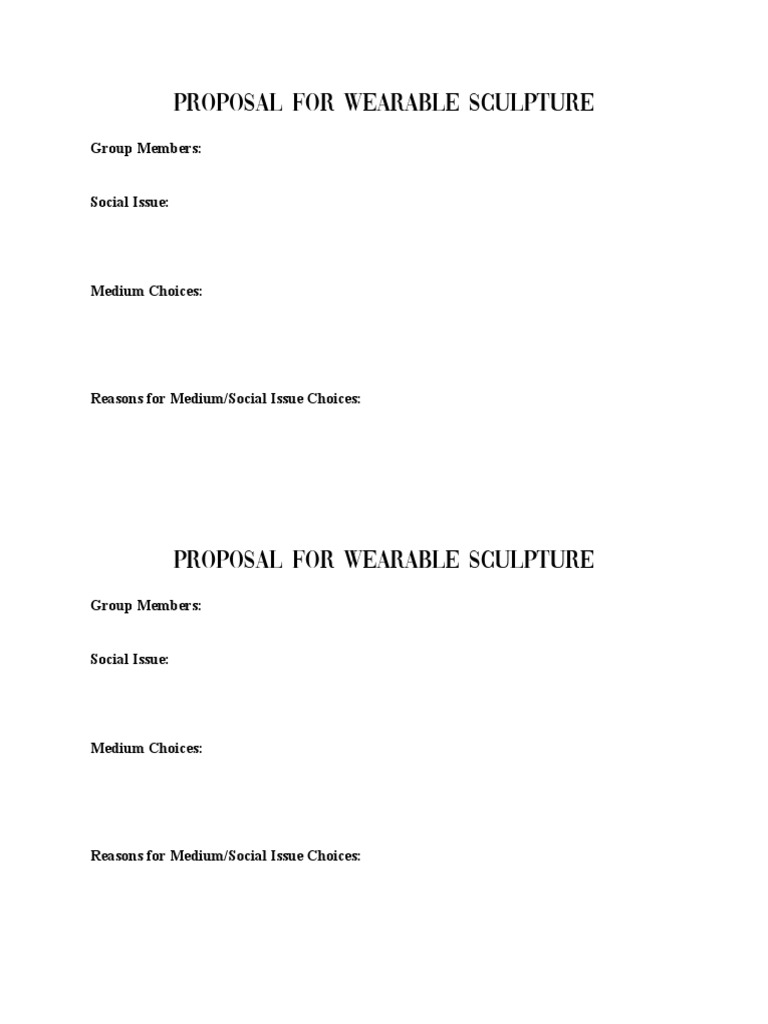 PROPOSAL FOR WEARABLE SCULPTURE

Group Members:

Social Issue:

Medium Choices:

Reasons for Medium/Social Issue Choices:

PROPOSAL FOR WEARABLE SCULPTURE

Group Members:

Social Issue:

Medium Choices:

Reasons for Medium/Social Issue Choices: